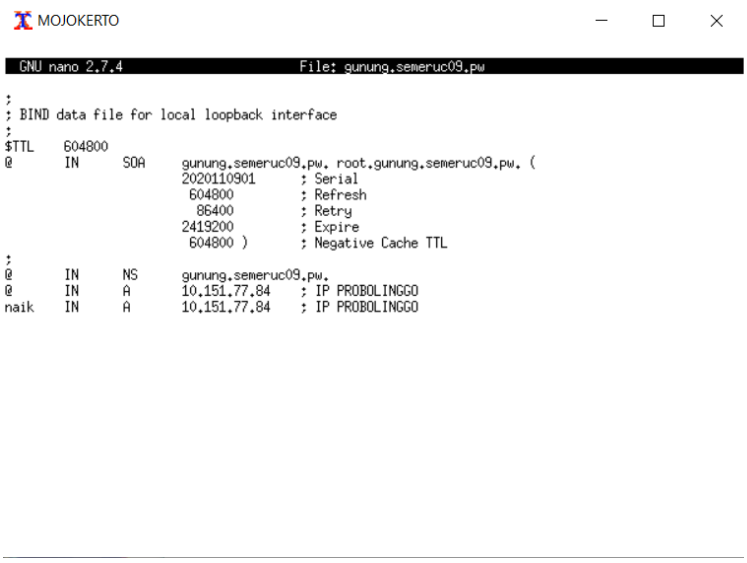 MOJOKERTO

GNU nano 2.7.4 File: gunung.semeruc09.pw

;
; BIND data file for local loopback interface
;
$TTL 604800
@ IN SOA gunung.semeruc09.pw. root.gunung.semeruc09.pw. (
2020110901 ; Serial
604800 ; Refresh
86400 ; Retry
2419200 ; Expire
604800 ) ; Negative Cache TTL
;
@ IN NS gunung.semeruc09.pw.
@ IN A 10.151.77.84 ; IP PROBOLINGGO
naik IN A 10.151.77.84 ; IP PROBOLINGGO